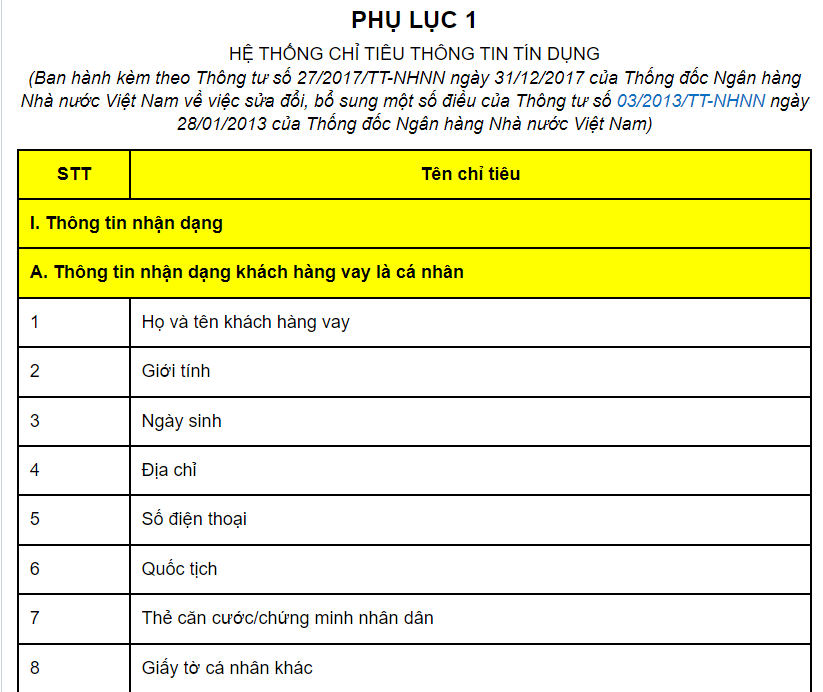 PHỤ LỤC 1

HỆ THỐNG CHỈ TIÊU THÔNG TIN TÍN DỤNG

(Ban hành kèm theo Thông tư số 27/2017/TT-NHNN ngày 31/12/2017 của Thống đốc Ngân hàng Nhà nước Việt Nam về việc sửa đổi, bổ sung một số điều của Thông tư số 03/2013/TT-NHNN ngày 28/01/2013 của Thống đốc Ngân hàng Nhà nước Việt Nam)

| STT | Tên chỉ tiêu |
|---|---|
| I. Thông tin nhận dạng | |
| A. Thông tin nhận dạng khách hàng vay là cá nhân | |
| 1 | Họ và tên khách hàng vay |
| 2 | Giới tính |
| 3 | Ngày sinh |
| 4 | Địa chỉ |
| 5 | Số điện thoại |
| 6 | Quốc tịch |
| 7 | Thẻ căn cước/chứng minh nhân dân |
| 8 | Giấy tờ cá nhân khác |